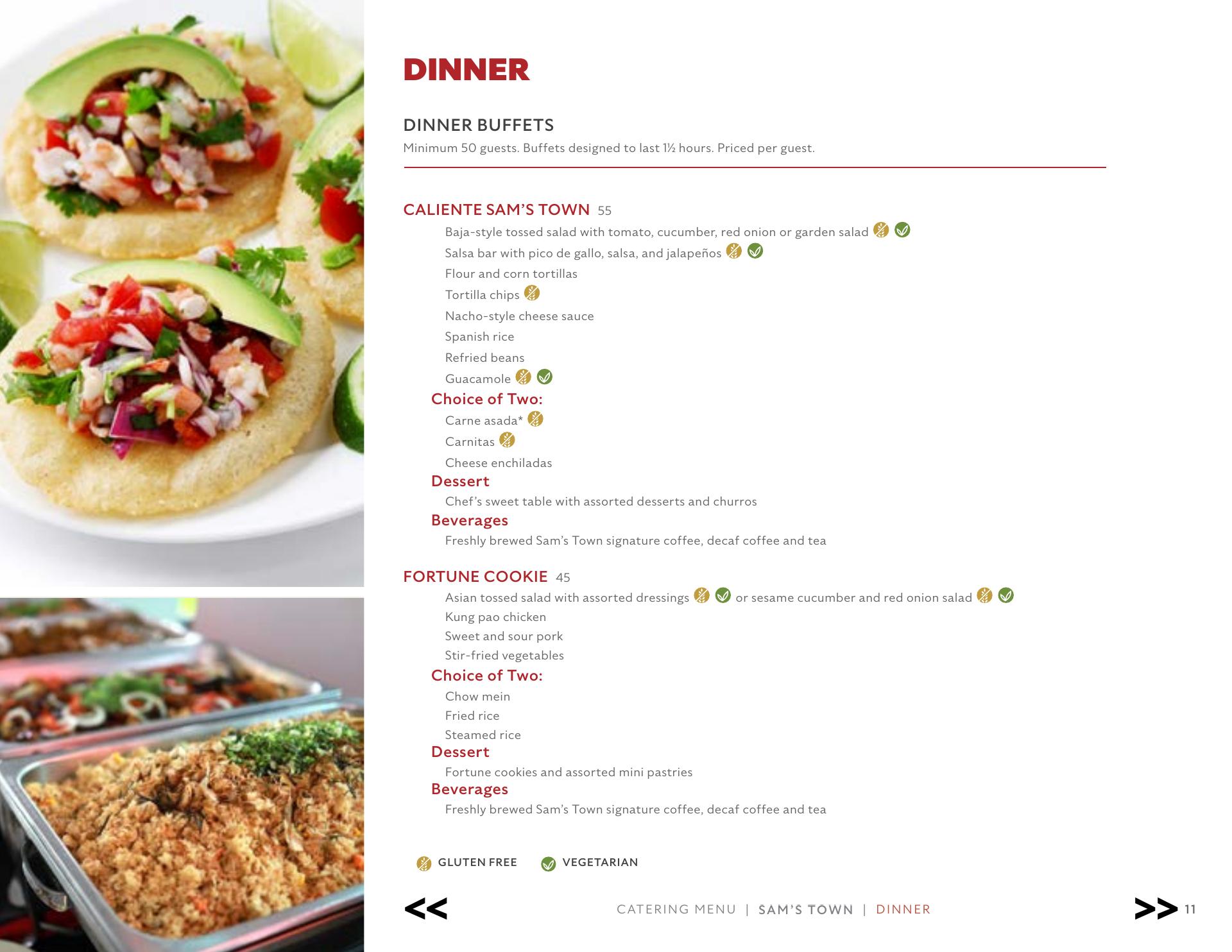 DINNER

DINNER BUFFETS
Minimum 50 guests. Buffets designed to last 1½ hours. Priced per guest.

CALIENTE SAM'S TOWN 55
Baja-style tossed salad with tomato, cucumber, red onion or garden salad
Salsa bar with pico de gallo, salsa, and jalapeños
Flour and corn tortillas
Tortilla chips
Nacho-style cheese sauce
Spanish rice
Refried beans
Guacamole
Choice of Two:
Carne asada*
Carnitas
Cheese enchiladas
Dessert
Chef's sweet table with assorted desserts and churros
Beverages
Freshly brewed Sam's Town signature coffee, decaf coffee and tea

FORTUNE COOKIE 45
Asian tossed salad with assorted dressings or sesame cucumber and red onion salad
Kung pao chicken
Sweet and sour pork
Stir-fried vegetables
Choice of Two:
Chow mein
Fried rice
Steamed rice
Dessert
Fortune cookies and assorted mini pastries
Beverages
Freshly brewed Sam's Town signature coffee, decaf coffee and tea

GLUTEN FREE VEGETARIAN

<< CATERING MENU | SAM'S TOWN | DINNER >> 11